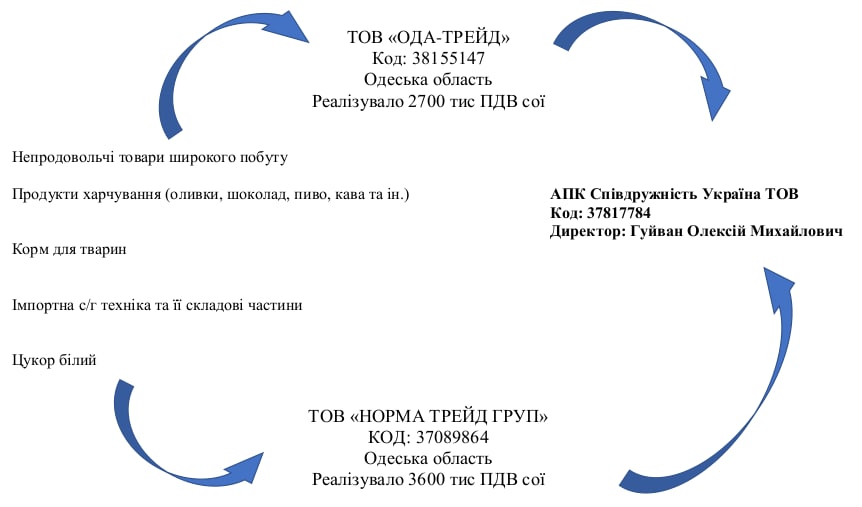 ТОВ «ОДА-ТРЕЙД»
Код: 38155147
Одеська область
Реалізувало 2700 тис ПДВ сої

Непродовольчі товари широкого побуту

Продукти харчування (оливки, шоколад, пиво, кава та ін.)

Корм для тварин

Імпортна с/г техніка та її складові частини

Цукор білий

АПК Співдружність Україна ТОВ
Код: 37817784
Директор: Гуйван Олексій Михайлович

ТОВ «НОРМА ТРЕЙД ГРУП»
КОД: 37089864
Одеська область
Реалізувало 3600 тис ПДВ сої